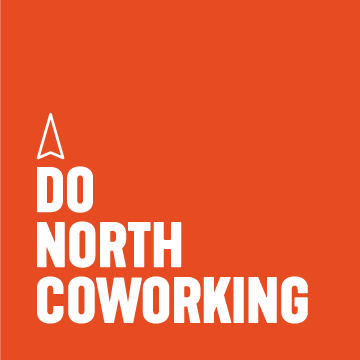 DO
NORTH
COWORKING